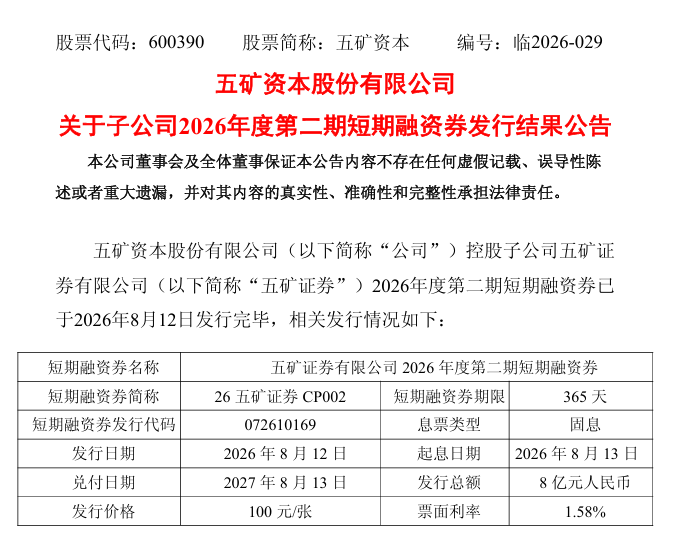 股票代码：600390　　股票简称：五矿资本　　编号：临2026-029

五矿资本股份有限公司

关于子公司2026年度第二期短期融资券发行结果公告

本公司董事会及全体董事保证本公告内容不存在任何虚假记载、误导性陈述或者重大遗漏，并对其内容的真实性、准确性和完整性承担法律责任。

五矿资本股份有限公司（以下简称“公司”）控股子公司五矿证券有限公司（以下简称“五矿证券”）2026年度第二期短期融资券已于2026年8月12日发行完毕，相关发行情况如下：

| 短期融资券名称 | 五矿证券有限公司 2026 年度第二期短期融资券 | | |
|---|---|---|---|
| 短期融资券简称 | 26 五矿证券 CP002 | 短期融资券期限 | 365 天 |
| 短期融资券发行代码 | 072610169 | 息票类型 | 固息 |
| 发行日期 | 2026 年 8 月 12 日 | 起息日期 | 2026 年 8 月 13 日 |
| 兑付日期 | 2027 年 8 月 13 日 | 发行总额 | 8 亿元人民币 |
| 发行价格 | 100 元/张 | 票面利率 | 1.58% |